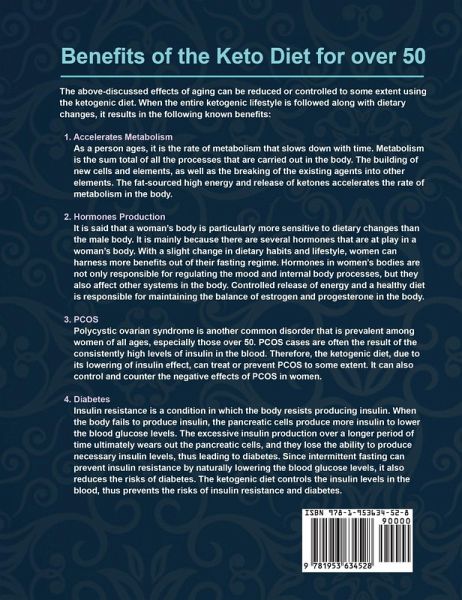 Benefits of the Keto Diet for over 50

The above-discussed effects of aging can be reduced or controlled to some extent using the ketogenic diet. When the entire ketogenic lifestyle is followed along with dietary changes, it results in the following known benefits:

1. Accelerates Metabolism
As a person ages, it is the rate of metabolism that slows down with time. Metabolism is the sum total of all the processes that are carried out in the body. The building of new cells and elements, as well as the breaking of the existing agents into other elements. The fat-sourced high energy and release of ketones accelerates the rate of metabolism in the body.

2. Hormones Production
It is said that a woman's body is particularly more sensitive to dietary changes than the male body. It is mainly because there are several hormones that are at play in a woman's body. With a slight change in dietary habits and lifestyle, women can harness more benefits out of their fasting regime. Hormones in women's bodies are not only responsible for regulating the mood and internal body processes, but they also affect other systems in the body. Controlled release of energy and a healthy diet is responsible for maintaining the balance of estrogen and progesterone in the body.

3. PCOS
Polycystic ovarian syndrome is another common disorder that is prevalent among women of all ages, especially those over 50. PCOS cases are often the result of the consistently high levels of insulin in the blood. Therefore, the ketogenic diet, due to its lowering of insulin effect, can treat or prevent PCOS to some extent. It can also control and counter the negative effects of PCOS in women.

4. Diabetes
Insulin resistance is a condition in which the body resists producing insulin. When the body fails to produce insulin, the pancreatic cells produce more insulin to lower the blood glucose levels. The excessive insulin production over a longer period of time ultimately wears out the pancreatic cells, and they lose the ability to produce necessary insulin levels, thus leading to diabetes. Since intermittent fasting can prevent insulin resistance by naturally lowering the blood glucose levels, it also reduces the risks of diabetes. The ketogenic diet controls the insulin levels in the blood, thus prevents the risks of insulin resistance and diabetes.

ISBN 978-1-953634-52-8
90000
9 781953 634528